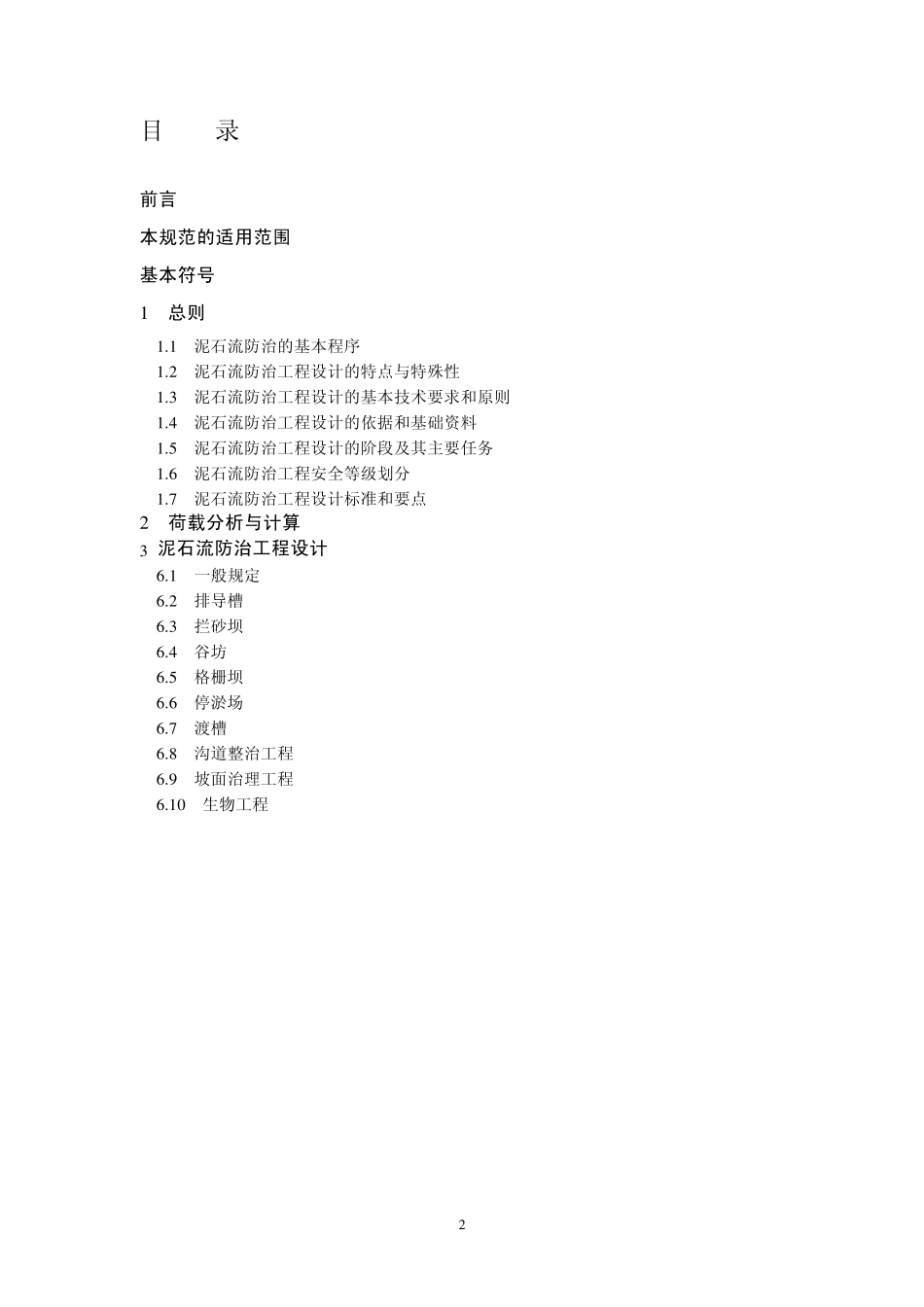 目　　录

前言

本规范的适用范围

基本符号

1　总则

1.1　泥石流防治的基本程序
1.2　泥石流防治工程设计的特点与特殊性
1.3　泥石流防治工程设计的基本技术要求和原则
1.4　泥石流防治工程设计的依据和基础资料
1.5　泥石流防治工程设计的阶段及其主要任务
1.6　泥石流防治工程安全等级划分
1.7　泥石流防治工程设计标准和要点

2　荷载分析与计算

3　泥石流防治工程设计

6.1　一般规定
6.2　排导槽
6.3　拦砂坝
6.4　谷坊
6.5　格栅坝
6.6　停淤场
6.7　渡槽
6.8　沟道整治工程
6.9　坡面治理工程
6.10　生物工程

2